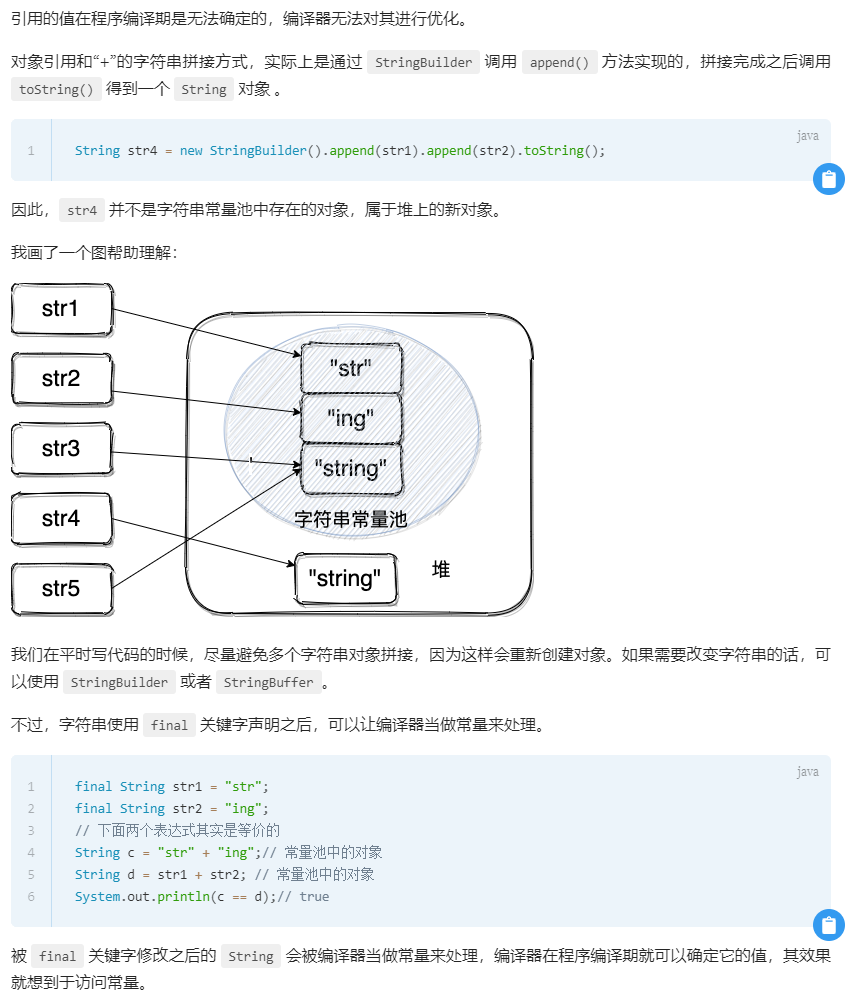 引用的值在程序编译期是无法确定的，编译器无法对其进行优化。

对象引用和“+”的字符串拼接方式，实际上是通过 StringBuilder 调用 append() 方法实现的，拼接完成之后调用 toString() 得到一个 String 对象 。

java
1 String str4 = new StringBuilder().append(str1).append(str2).toString();

因此， str4 并不是字符串常量池中存在的对象，属于堆上的新对象。

我画了一个图帮助理解：

str1
str2
str3
str4
str5
"str"
"ing"
"string"
字符串常量池
"string"
堆

我们在平时写代码的时候，尽量避免多个字符串对象拼接，因为这样会重新创建对象。如果需要改变字符串的话，可以使用 StringBuilder 或者 StringBuffer 。

不过，字符串使用 final 关键字声明之后，可以让编译器当做常量来处理。

java
1 final String str1 = "str";
2 final String str2 = "ing";
3 // 下面两个表达式其实是等价的
4 String c = "str" + "ing";// 常量池中的对象
5 String d = str1 + str2; // 常量池中的对象
6 System.out.println(c == d);// true

被 final 关键字修改之后的 String 会被编译器当做常量来处理，编译器在程序编译期就可以确定它的值，其效果就想到于访问常量。